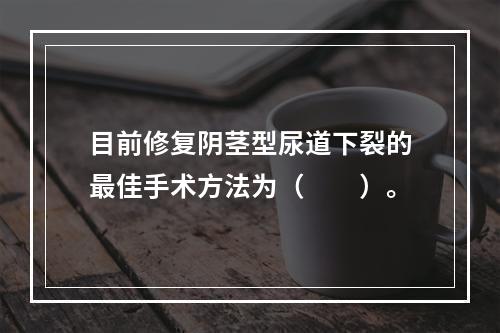 目前修复阴茎型尿道下裂的最佳手术方法为（　　）。